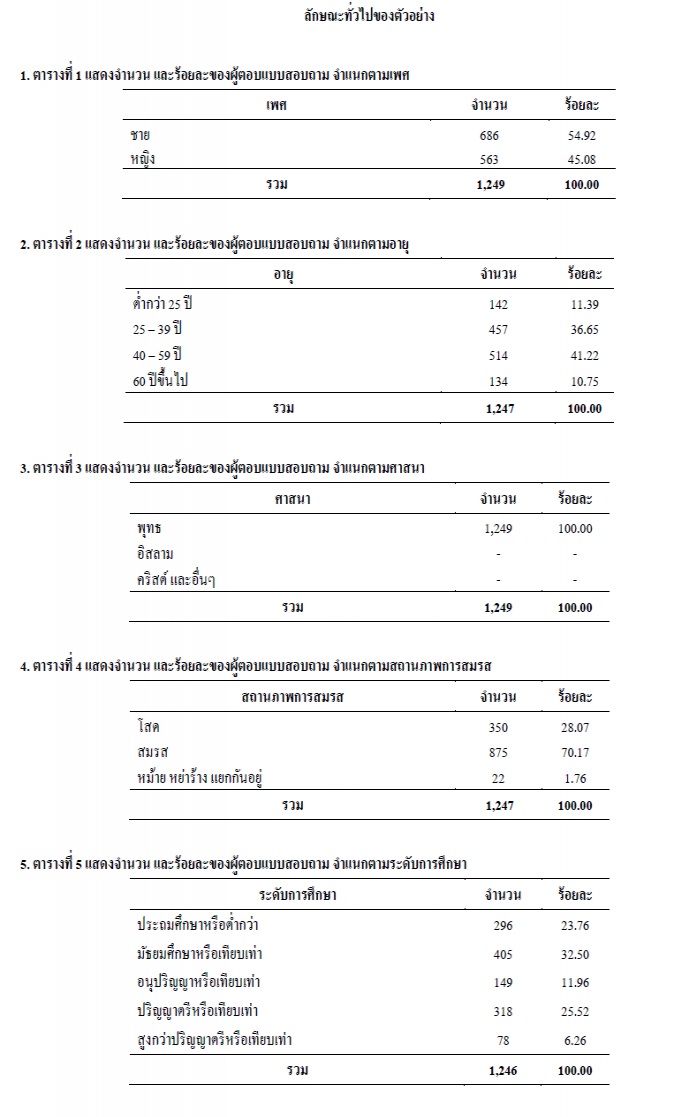 ลักษณะทั่วไปของตัวอย่าง

1. ตารางที่ 1 แสดงจำนวน และร้อยละของผู้ตอบแบบสอบถาม จำแนกตามเพศ

| เพศ | จำนวน | ร้อยละ |
|---|---|---|
| ชาย | 686 | 54.92 |
| หญิง | 563 | 45.08 |
| รวม | 1,249 | 100.00 |

2. ตารางที่ 2 แสดงจำนวน และร้อยละของผู้ตอบแบบสอบถาม จำแนกตามอายุ

| อายุ | จำนวน | ร้อยละ |
|---|---|---|
| ต่ำกว่า 25 ปี | 142 | 11.39 |
| 25 – 39 ปี | 457 | 36.65 |
| 40 – 59 ปี | 514 | 41.22 |
| 60 ปีขึ้นไป | 134 | 10.75 |
| รวม | 1,247 | 100.00 |

3. ตารางที่ 3 แสดงจำนวน และร้อยละของผู้ตอบแบบสอบถาม จำแนกตามศาสนา

| ศาสนา | จำนวน | ร้อยละ |
|---|---|---|
| พุทธ | 1,249 | 100.00 |
| อิสลาม | - | - |
| คริสต์ และอื่นๆ | - | - |
| รวม | 1,249 | 100.00 |

4. ตารางที่ 4 แสดงจำนวน และร้อยละของผู้ตอบแบบสอบถาม จำแนกตามสถานภาพการสมรส

| สถานภาพการสมรส | จำนวน | ร้อยละ |
|---|---|---|
| โสด | 350 | 28.07 |
| สมรส | 875 | 70.17 |
| หม้าย หย่าร้าง แยกกันอยู่ | 22 | 1.76 |
| รวม | 1,247 | 100.00 |

5. ตารางที่ 5 แสดงจำนวน และร้อยละของผู้ตอบแบบสอบถาม จำแนกตามระดับการศึกษา

| ระดับการศึกษา | จำนวน | ร้อยละ |
|---|---|---|
| ประถมศึกษาหรือต่ำกว่า | 296 | 23.76 |
| มัธยมศึกษาหรือเทียบเท่า | 405 | 32.50 |
| อนุปริญญาหรือเทียบเท่า | 149 | 11.96 |
| ปริญญาตรีหรือเทียบเท่า | 318 | 25.52 |
| สูงกว่าปริญญาตรีหรือเทียบเท่า | 78 | 6.26 |
| รวม | 1,246 | 100.00 |